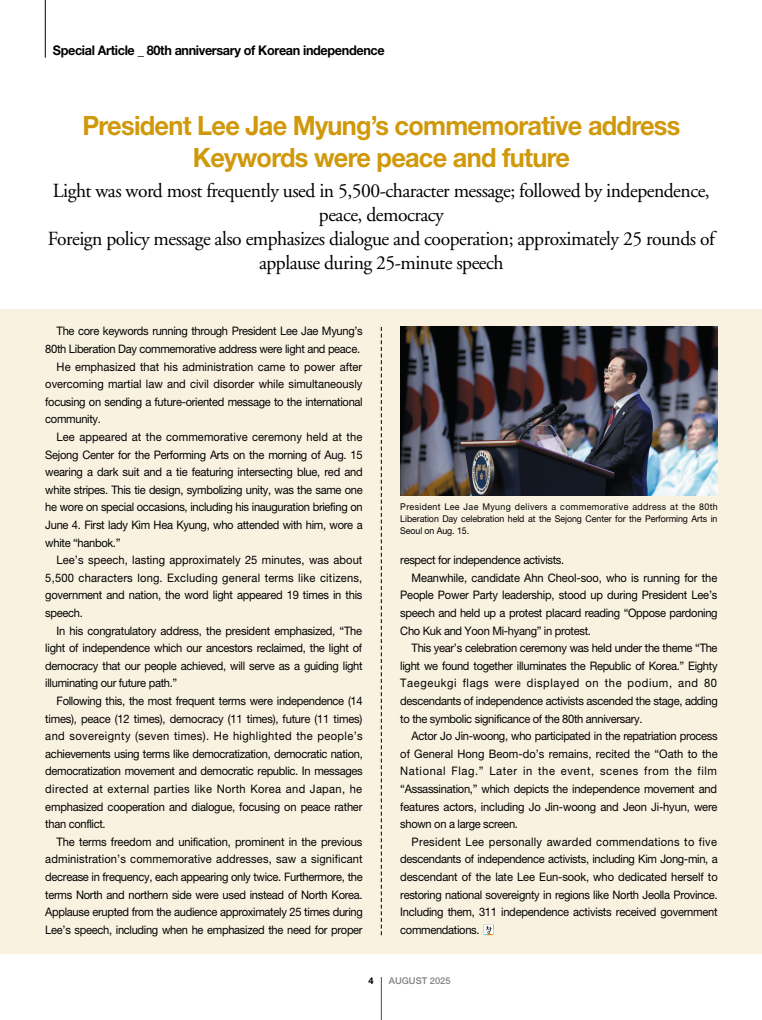 Special Article _ 80th anniversary of Korean independence

President Lee Jae Myung's commemorative address Keywords were peace and future

Light was word most frequently used in 5,500-character message; followed by independence, peace, democracy
Foreign policy message also emphasizes dialogue and cooperation; approximately 25 rounds of applause during 25-minute speech

The core keywords running through President Lee Jae Myung's 80th Liberation Day commemorative address were light and peace.

He emphasized that his administration came to power after overcoming martial law and civil disorder while simultaneously focusing on sending a future-oriented message to the international community.

Lee appeared at the commemorative ceremony held at the Sejong Center for the Performing Arts on the morning of Aug. 15 wearing a dark suit and a tie featuring intersecting blue, red and white stripes. This tie design, symbolizing unity, was the same one he wore on special occasions, including his inauguration briefing on June 4. First lady Kim Hea Kyung, who attended with him, wore a white "hanbok."

Lee's speech, lasting approximately 25 minutes, was about 5,500 characters long. Excluding general terms like citizens, government and nation, the word light appeared 19 times in this speech.

In his congratulatory address, the president emphasized, "The light of independence which our ancestors reclaimed, the light of democracy that our people achieved, will serve as a guiding light illuminating our future path."

Following this, the most frequent terms were independence (14 times), peace (12 times), democracy (11 times), future (11 times) and sovereignty (seven times). He highlighted the people's achievements using terms like democratization, democratic nation, democratization movement and democratic republic. In messages directed at external parties like North Korea and Japan, he emphasized cooperation and dialogue, focusing on peace rather than conflict.

The terms freedom and unification, prominent in the previous administration's commemorative addresses, saw a significant decrease in frequency, each appearing only twice. Furthermore, the terms North and northern side were used instead of North Korea. Applause erupted from the audience approximately 25 times during Lee's speech, including when he emphasized the need for proper

President Lee Jae Myung delivers a commemorative address at the 80th Liberation Day celebration held at the Sejong Center for the Performing Arts in Seoul on Aug. 15.

respect for independence activists.

Meanwhile, candidate Ahn Cheol-soo, who is running for the People Power Party leadership, stood up during President Lee's speech and held up a protest placard reading "Oppose pardoning Cho Kuk and Yoon Mi-hyang" in protest.

This year's celebration ceremony was held under the theme "The light we found together illuminates the Republic of Korea." Eighty Taegeukgi flags were displayed on the podium, and 80 descendants of independence activists ascended the stage, adding to the symbolic significance of the 80th anniversary.

Actor Jo Jin-woong, who participated in the repatriation process of General Hong Beom-do's remains, recited the "Oath to the National Flag." Later in the event, scenes from the film "Assassination," which depicts the independence movement and features actors, including Jo Jin-woong and Jeon Ji-hyun, were shown on a large screen.

President Lee personally awarded commendations to five descendants of independence activists, including Kim Jong-min, a descendant of the late Lee Eun-sook, who dedicated herself to restoring national sovereignty in regions like North Jeolla Province. Including them, 311 independence activists received government commendations.

4 | AUGUST 2025